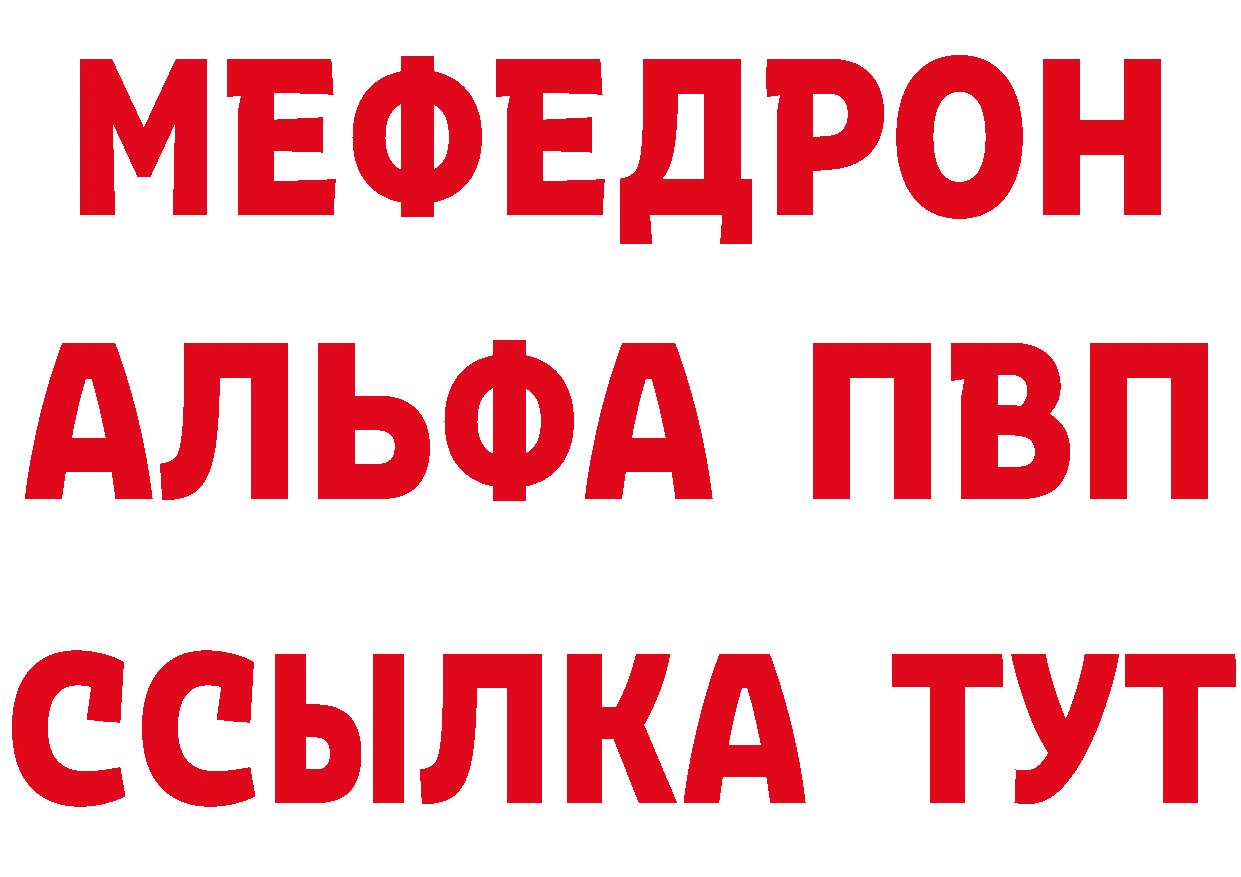 МЕФЕДРОН
АЛЬФА ПВП
ССЫЛКА ТУТ